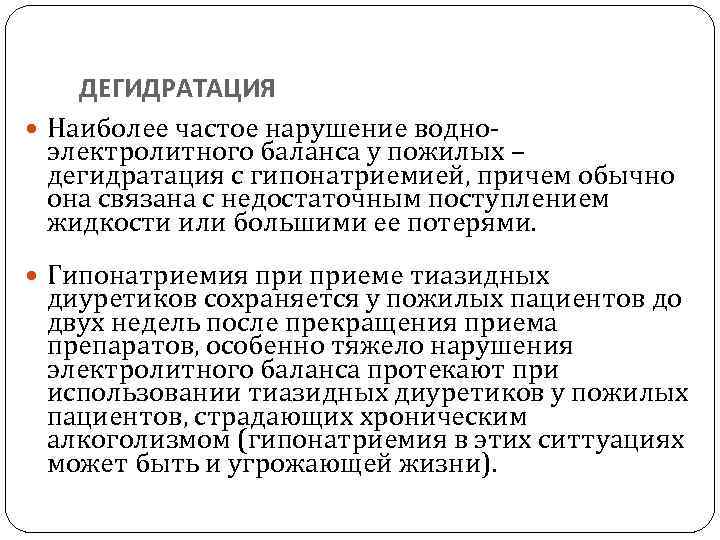 ДЕГИДРАТАЦИЯ

Наиболее частое нарушение водно-электролитного баланса у пожилых – дегидратация с гипонатриемией, причем обычно она связана с недостаточным поступлением жидкости или большими ее потерями.

Гипонатриемия при приеме тиазидных диуретиков сохраняется у пожилых пациентов до двух недель после прекращения приема препаратов, особенно тяжело нарушения электролитного баланса протекают при использовании тиазидных диуретиков у пожилых пациентов, страдающих хроническим алкоголизмом (гипонатриемия в этих ситтуациях может быть и угрожающей жизни).